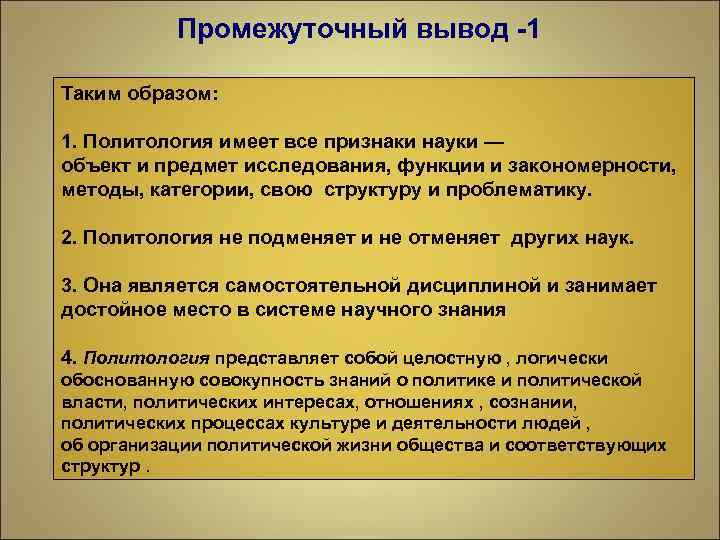 Промежуточный вывод -1

Таким образом:

1. Политология имеет все признаки науки — объект и предмет исследования, функции и закономерности, методы, категории, свою структуру и проблематику.

2. Политология не подменяет и не отменяет других наук.

3. Она является самостоятельной дисциплиной и занимает достойное место в системе научного знания

4. Политология представляет собой целостную , логически обоснованную совокупность знаний о политике и политической власти, политических интересах, отношениях , сознании, политических процессах культуре и деятельности людей , об организации политической жизни общества и соответствующих структур .